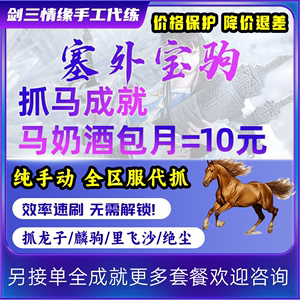 剑三情缘手工代练

价格保护 降价退差

塞外宝驹

抓马成就

马奶酒包月=10元

纯手动 全区服代抓

效率速刷 无需解锁!

抓龙子/麟驹/里飞沙/绝尘

另接单全成就更多套餐欢迎咨询